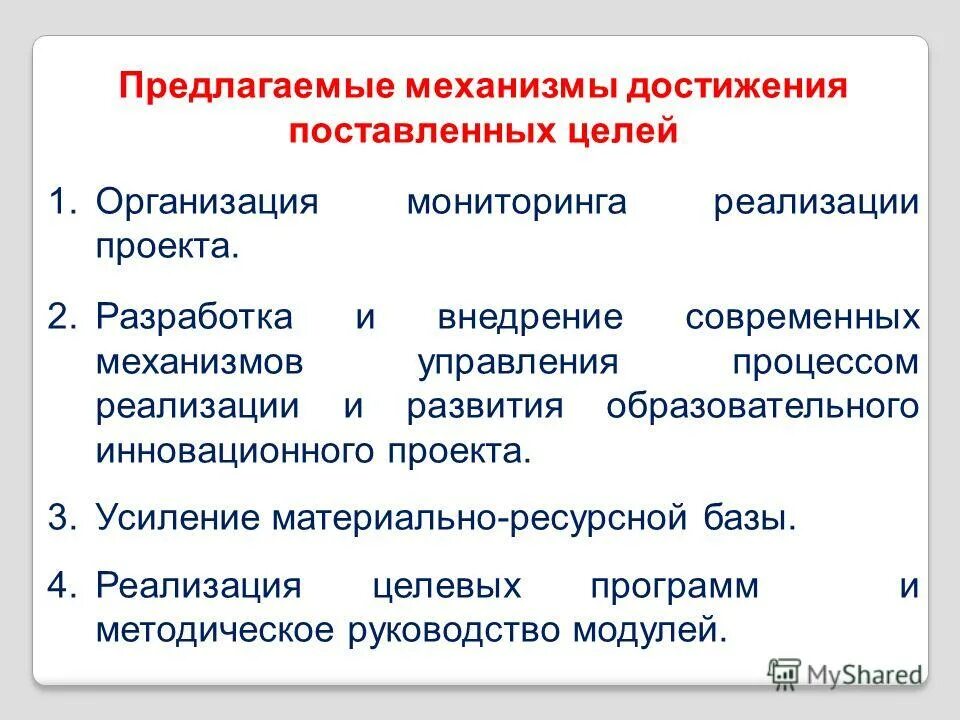 Предлагаемые механизмы достижения поставленных целей

1. Организация мониторинга реализации проекта.

2. Разработка и внедрение современных механизмов управления процессом реализации и развития образовательного инновационного проекта.

3. Усиление материально-ресурсной базы.

4. Реализация целевых программ и методическое руководство модулей.

MyShared